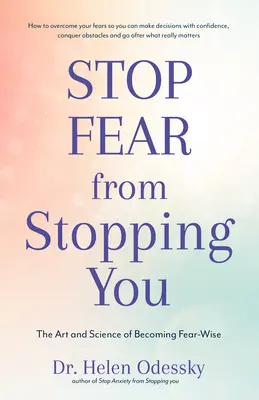 How to overcome your fears so you can make decisions with confidence, conquer obstacles and go after what really matters

STOP FEAR from Stopping You

The Art and Science of Becoming Fear-Wise

Dr. Helen Odessky
author of Stop Anxiety from Stopping you